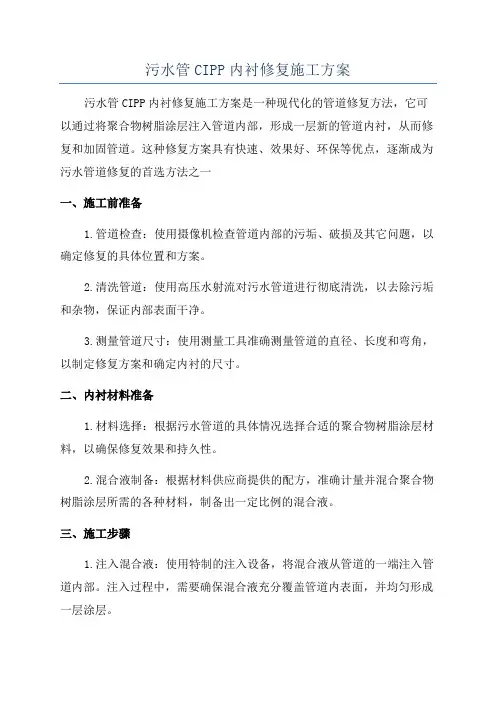 污水管 CIPP 内衬修复施工方案

污水管 CIPP 内衬修复施工方案是一种现代化的管道修复方法，它可以通过将聚合物树脂涂层注入管道内部，形成一层新的管道内衬，从而修复和加固管道。这种修复方案具有快速、效果好、环保等优点，逐渐成为污水管道修复的首选方法之一

一、施工前准备

1.管道检查：使用摄像机检查管道内部的污垢、破损及其它问题，以确定修复的具体位置和方案。

2.清洗管道：使用高压水射流对污水管道进行彻底清洗，以去除污垢和杂物，保证内部表面干净。

3.测量管道尺寸：使用测量工具准确测量管道的直径、长度和弯角，以制定修复方案和确定内衬的尺寸。

二、内衬材料准备

1.材料选择：根据污水管道的具体情况选择合适的聚合物树脂涂层材料，以确保修复效果和持久性。

2.混合液制备：根据材料供应商提供的配方，准确计量并混合聚合物树脂涂层所需的各种材料，制备出一定比例的混合液。

三、施工步骤

1.注入混合液：使用特制的注入设备，将混合液从管道的一端注入管道内部。注入过程中，需要确保混合液充分覆盖管道内表面，并均匀形成一层涂层。